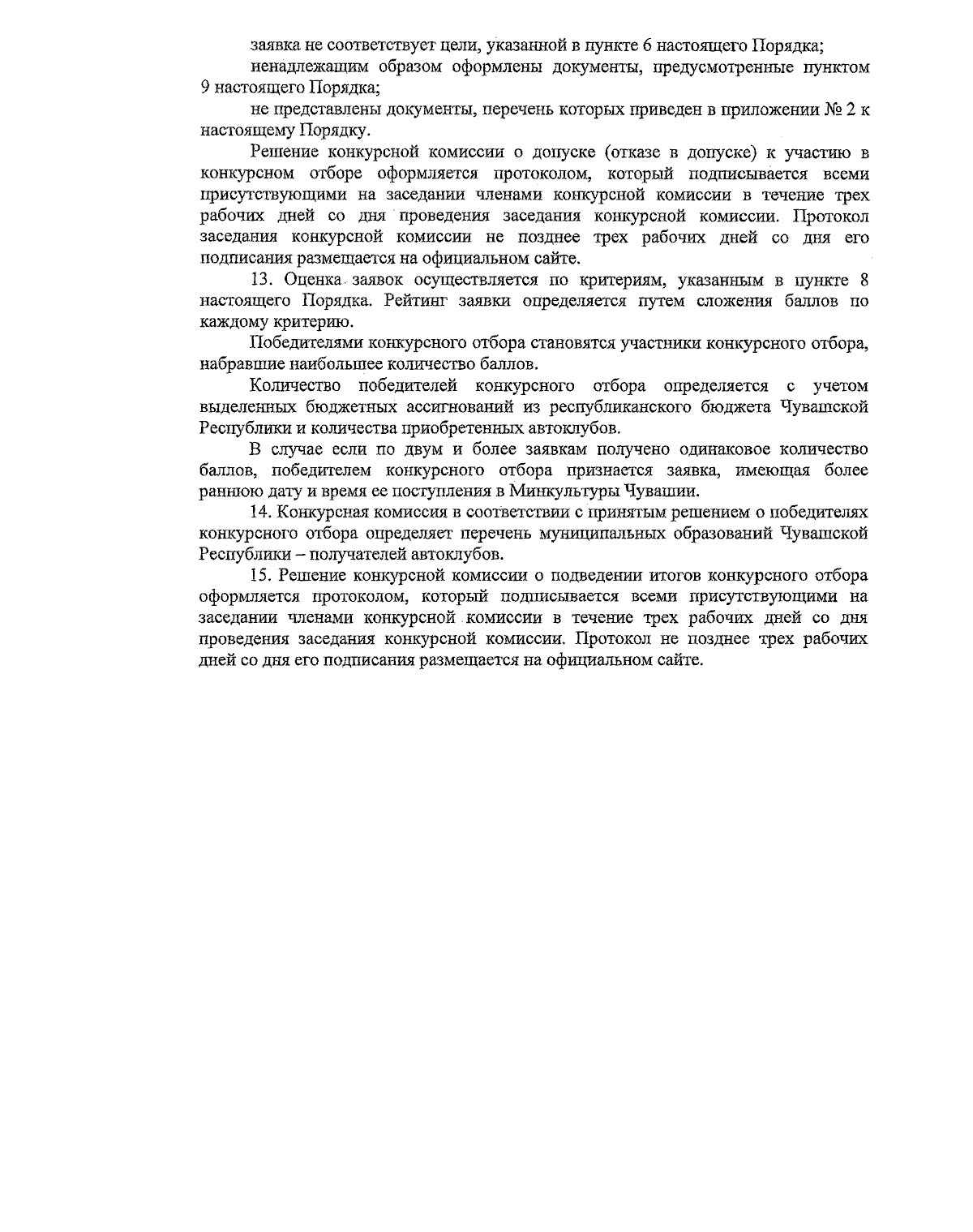 заявка не соответствует цели, указанной в пункте 6 настоящего Порядка;

ненадлежащим образом оформлены документы, предусмотренные пунктом 9 настоящего Порядка;

не представлены документы, перечень которых приведен в приложении № 2 к настоящему Порядку.

Решение конкурсной комиссии о допуске (отказе в допуске) к участию в конкурсном отборе оформляется протоколом, который подписывается всеми присутствующими на заседании членами конкурсной комиссии в течение трех рабочих дней со дня проведения заседания конкурсной комиссии. Протокол заседания конкурсной комиссии не позднее трех рабочих дней со дня его подписания размещается на официальном сайте.

13. Оценка заявок осуществляется по критериям, указанным в пункте 8 настоящего Порядка. Рейтинг заявки определяется путем сложения баллов по каждому критерию.

Победителями конкурсного отбора становятся участники конкурсного отбора, набравшие наибольшее количество баллов.

Количество победителей конкурсного отбора определяется с учетом выделенных бюджетных ассигнований из республиканского бюджета Чувашской Республики и количества приобретенных автоклубов.

В случае если по двум и более заявкам получено одинаковое количество баллов, победителем конкурсного отбора признается заявка, имеющая более раннюю дату и время ее поступления в Минкультуры Чувашии.

14. Конкурсная комиссия в соответствии с принятым решением о победителях конкурсного отбора определяет перечень муниципальных образований Чувашской Республики – получателей автоклубов.

15. Решение конкурсной комиссии о подведении итогов конкурсного отбора оформляется протоколом, который подписывается всеми присутствующими на заседании членами конкурсной комиссии в течение трех рабочих дней со дня проведения заседания конкурсной комиссии. Протокол не позднее трех рабочих дней со дня его подписания размещается на официальном сайте.